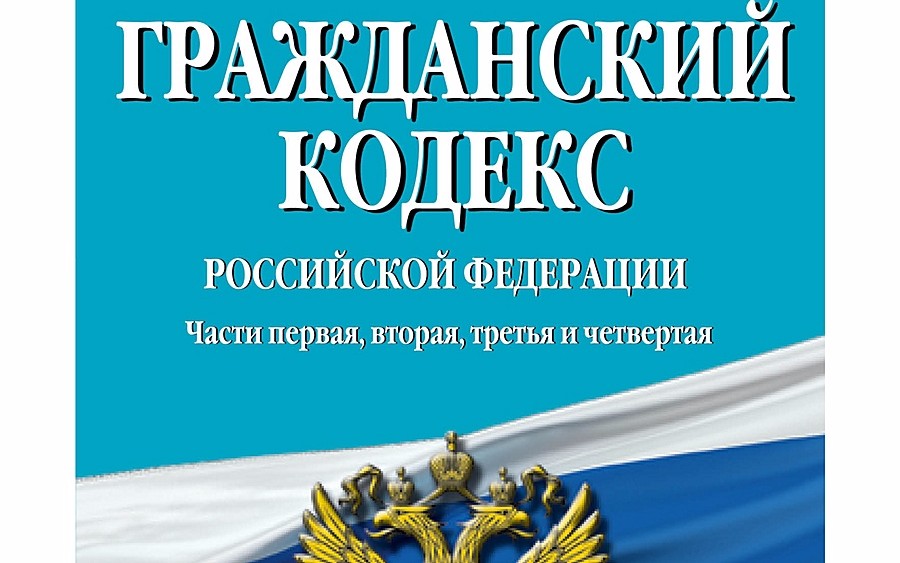 ГРАЖДАНСКИЙ КОДЕКС
РОССИЙСКОЙ ФЕДЕРАЦИИ
Части первая, вторая, третья и четвертая